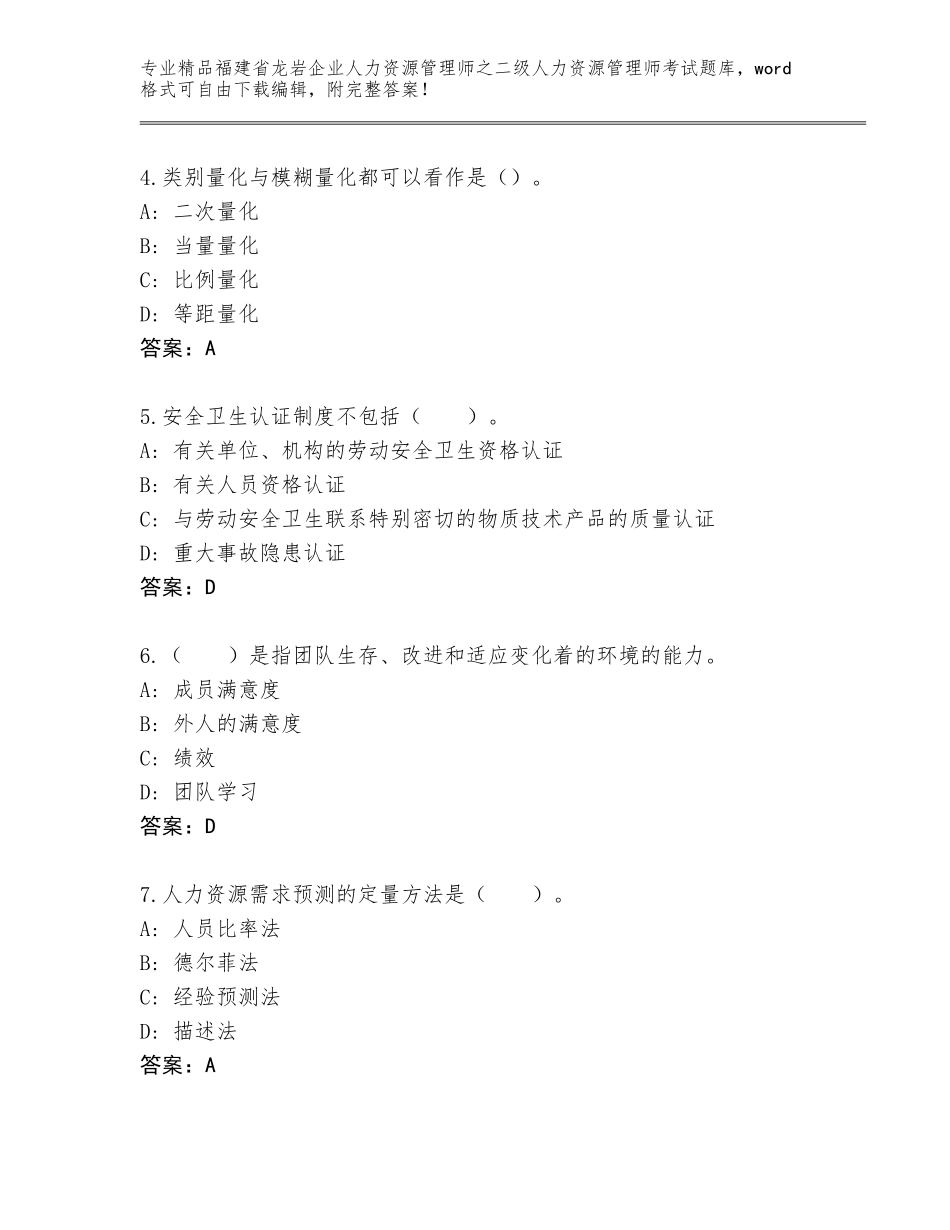 专业精品福建省龙岩企业人力资源管理师之二级人力资源管理师考试题库，word格式可自由下载编辑，附完整答案！

4.类别量化与模糊量化都可以看作是（）。
A：二次量化
B：当量量化
C：比例量化
D：等距量化
答案：A

5.安全卫生认证制度不包括（　　）。
A：有关单位、机构的劳动安全卫生资格认证
B：有关人员资格认证
C：与劳动安全卫生联系特别密切的物质技术产品的质量认证
D：重大事故隐患认证
答案：D

6.（　　）是指团队生存、改进和适应变化着的环境的能力。
A：成员满意度
B：外人的满意度
C：绩效
D：团队学习
答案：D

7.人力资源需求预测的定量方法是（　　）。
A：人员比率法
B：德尔菲法
C：经验预测法
D：描述法
答案：A